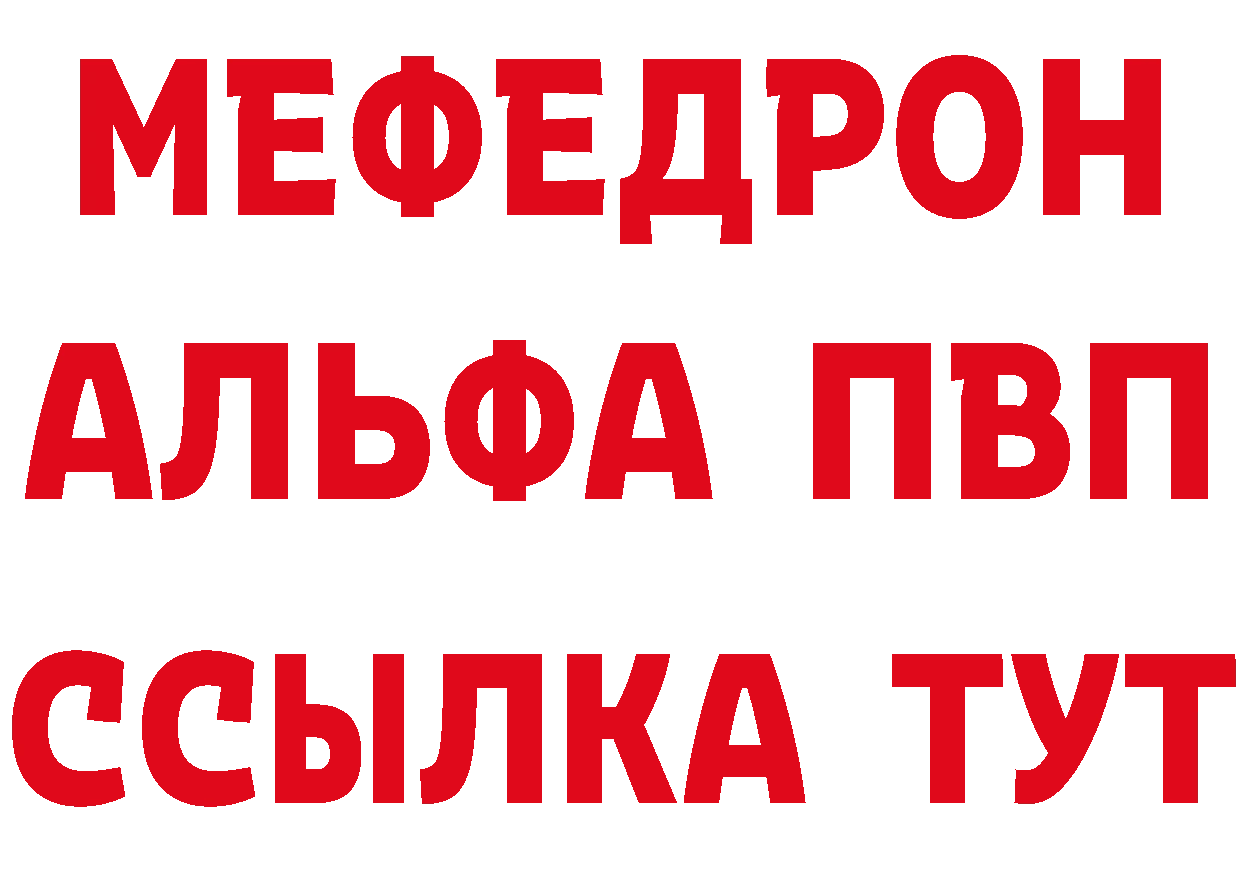 МЕФЕДРОН
АЛЬФА ПВП
ССЫЛКА ТУТ